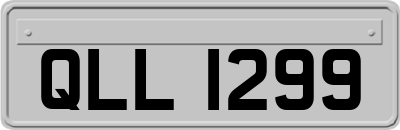 QLL 1299